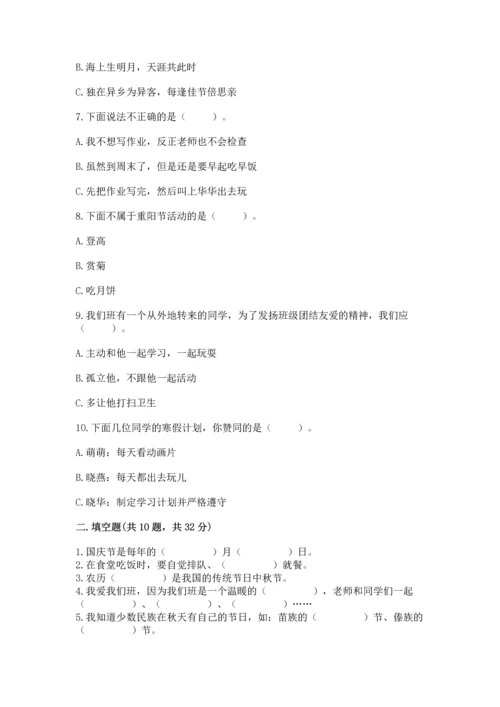 B. 海上生明月，天涯共此时

C. 独在异乡为异客，每逢佳节倍思亲

7. 下面说法不正确的是（　　）。

A. 我不想写作业，反正老师也不会检查

B. 虽然到周末了，但是还是要早起吃早饭

C. 先把作业写完，然后叫上华华出去玩

8. 下面不属于重阳节活动的是（　　）。

A. 登高

B. 赏菊

C. 吃月饼

9. 我们班有一个从外地转来的同学，为了发扬班级团结友爱的精神，我们应（　　）。

A. 主动和他一起学习，一起玩耍

B. 孤立他，不跟他一起活动

C. 多让他打扫卫生

10. 下面几位同学的寒假计划，你赞同的是（　　）。

A. 萌萌：每天看动画片

B. 晓燕：每天都出去玩儿

C. 晓华：制定学习计划并严格遵守

二. 填空题(共 10 题，共 32 分)

1. 国庆节是每年的（　　　）月（　　　）日。
2. 在食堂吃饭时，要自觉排队、（　　　）就餐。
3. 农历（　　　）是我国的传统节日中秋节。
4. 我爱我们班，因为我们班是一个温暖的（　　　），老师和同学们一起（　　　）、（　　　）、（　　　）……
5. 我知道少数民族在秋天有自己的节日，如：苗族的（　　　）节、傣族的（　　　）节。